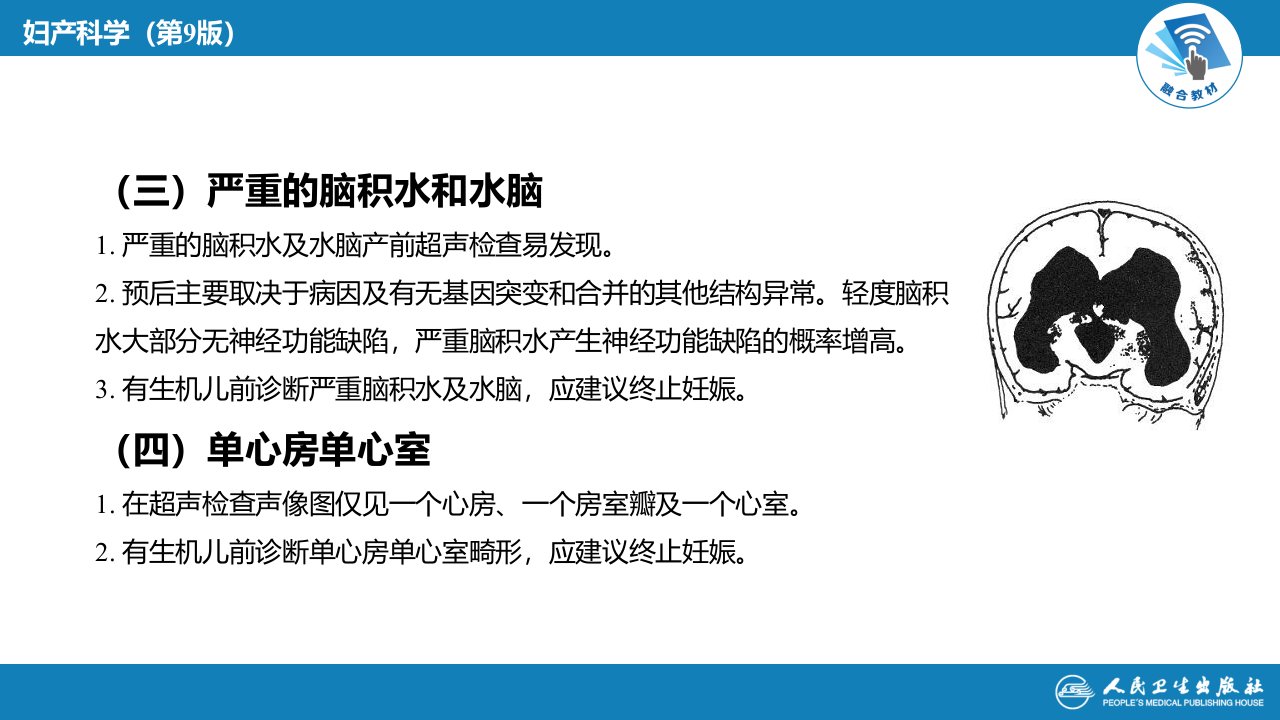 妇产科学（第9版）

融合教材

（三）严重的脑积水和水脑

1.严重的脑积水及水脑产前超声检查易发现。

2.预后主要取决于病因及有无基因突变和合并的其他结构异常。轻度脑积水大部分无神经功能缺陷，严重脑积水产生神经功能缺陷的概率增高。

3.有生机儿前诊断严重脑积水及水脑，应建议终止妊娠。

（四）单心房单心室

1.在超声检查声像图仅见一个心房、一个房室瓣及一个心室。

2.有生机儿前诊断单心房单心室畸形，应建议终止妊娠。

人民卫生出版社
PEOPLE'S MEDICAL PUBLISHING HOUSE